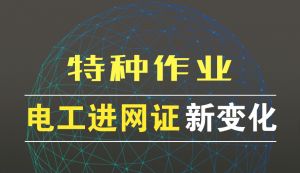 特种作业

电工进网证新变化